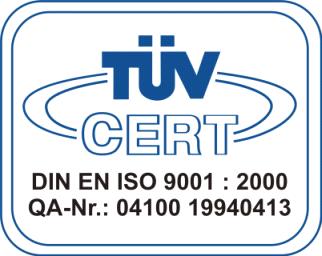 TÜV
CERT
DIN EN ISO 9001 : 2000
QA-Nr.: 04100 19940413